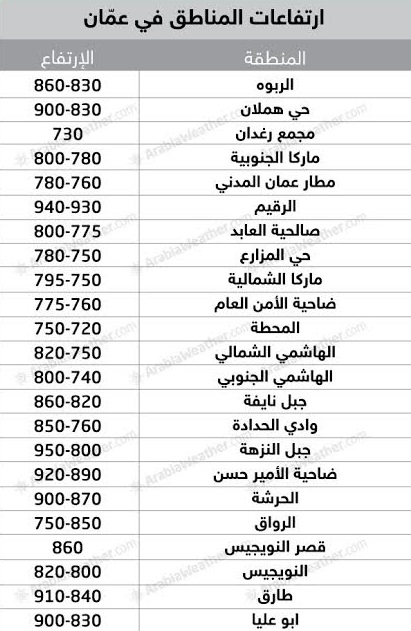 ارتفاعات المناطق في عمّان

| المنطقة | الإرتفاع |
|---|---|
| الربوه | 860-830 |
| حي هملان | 900-830 |
| مجمع رغدان | 730 |
| ماركا الجنوبية | 800-780 |
| مطار عمان المدني | 780-760 |
| الرقيم | 940-930 |
| صالحية العابد | 800-775 |
| حي المزارع | 780-750 |
| ماركا الشمالية | 795-750 |
| ضاحية الأمن العام | 775-760 |
| المحطة | 750-720 |
| الهاشمي الشمالي | 820-750 |
| الهاشمي الجنوبي | 800-740 |
| جبل نايفة | 860-820 |
| وادي الحدادة | 850-760 |
| جبل النزهة | 950-800 |
| ضاحية الأمير حسن | 920-890 |
| الحرشة | 900-870 |
| الرواق | 750-850 |
| قصر النويجيس | 860 |
| النويجيس | 820-800 |
| طارق | 910-840 |
| ابو عليا | 900-830 |

ArabiaWeather.com